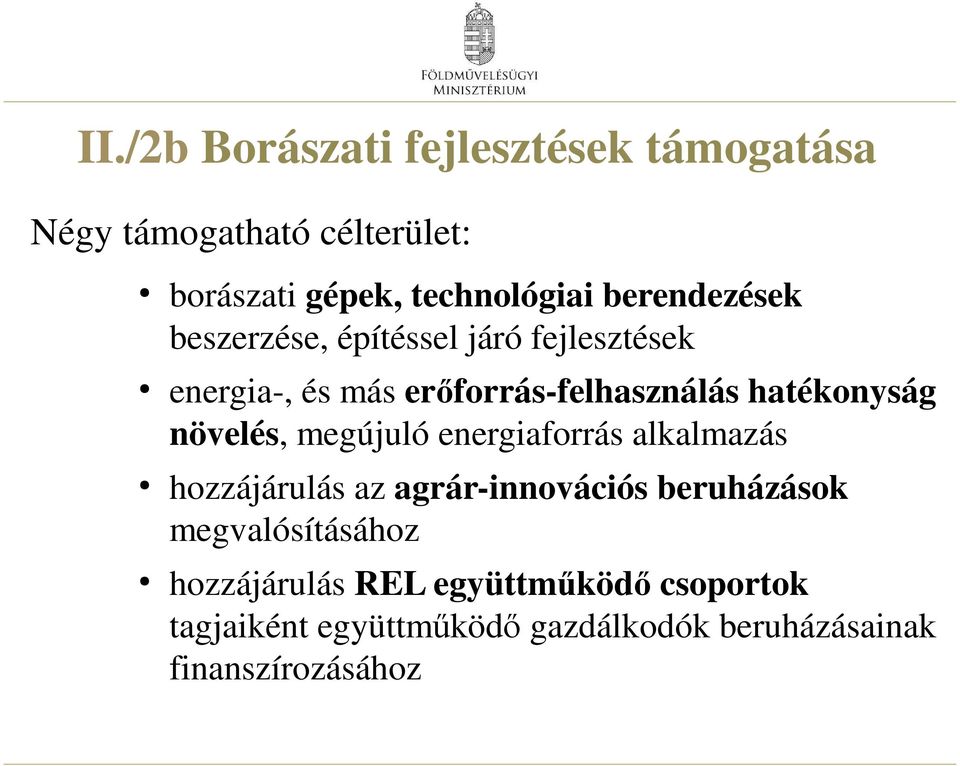 FÖLDMŰVELÉSÜGYI MINISZTÉRIUM

II./2b Borászati fejlesztések támogatása

Négy támogatható célterület:

• borászati gépek, technológiai berendezések beszerzése, építéssel járó fejlesztések

• energia-, és más erőforrás-felhasználás hatékonyság növelés, megújuló energiaforrás alkalmazás

• hozzájárulás az agrár-innovációs beruházások megvalósításához

• hozzájárulás REL együttműködő csoportok tagjaiként együttműködő gazdálkodók beruházásainak finanszírozásához